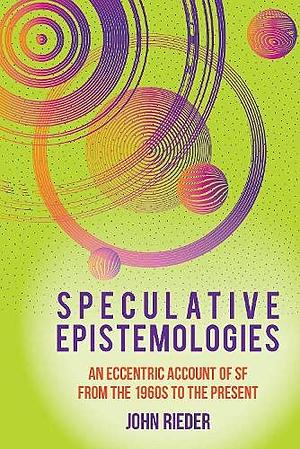 SPECULATIVE EPISTEMOLOGIES

AN ECCENTRIC ACCOUNT OF SF FROM THE 1960S TO THE PRESENT

JOHN RIEDER